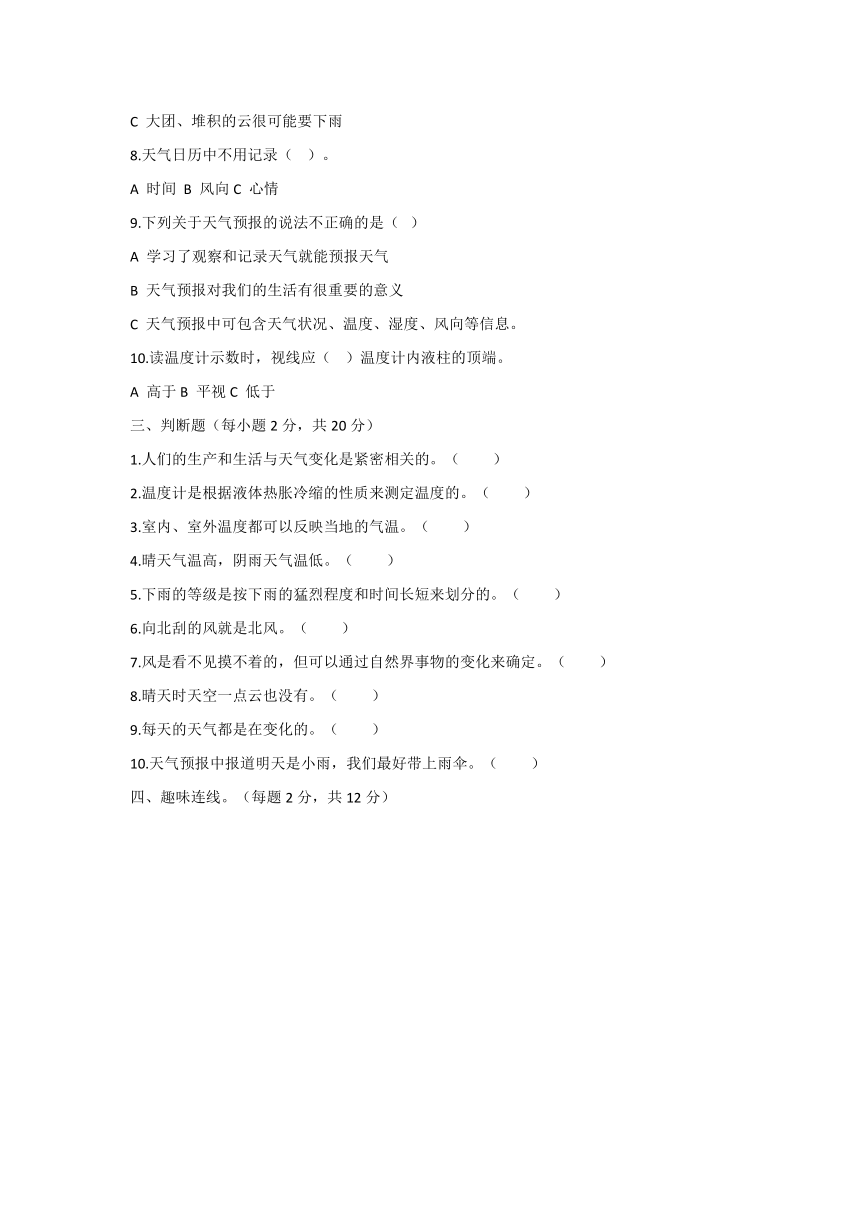 C 大团、堆积的云很可能要下雨

8.天气日历中不用记录（ ）。

A 时间 B 风向 C 心情

9.下列关于天气预报的说法不正确的是（ ）

A 学习了观察和记录天气就能预报天气

B 天气预报对我们的生活有很重要的意义

C 天气预报中可包含天气状况、温度、湿度、风向等信息。

10.读温度计示数时，视线应（ ）温度计内液柱的顶端。

A 高于 B 平视 C 低于

三、判断题（每小题 2 分，共 20 分）

1.人们的生产和生活与天气变化是紧密相关的。（ ）

2.温度计是根据液体热胀冷缩的性质来测定温度的。（ ）

3.室内、室外温度都可以反映当地的气温。（ ）

4.晴天气温高，阴雨天气温低。（ ）

5.下雨的等级是按下雨的猛烈程度和时间长短来划分的。（ ）

6.向北刮的风就是北风。（ ）

7.风是看不见摸不着的，但可以通过自然界事物的变化来确定。（ ）

8.晴天时天空一点云也没有。（ ）

9.每天的天气都是在变化的。（ ）

10.天气预报中报道明天是小雨，我们最好带上雨伞。（ ）

四、趣味连线。（每题 2 分，共 12 分）